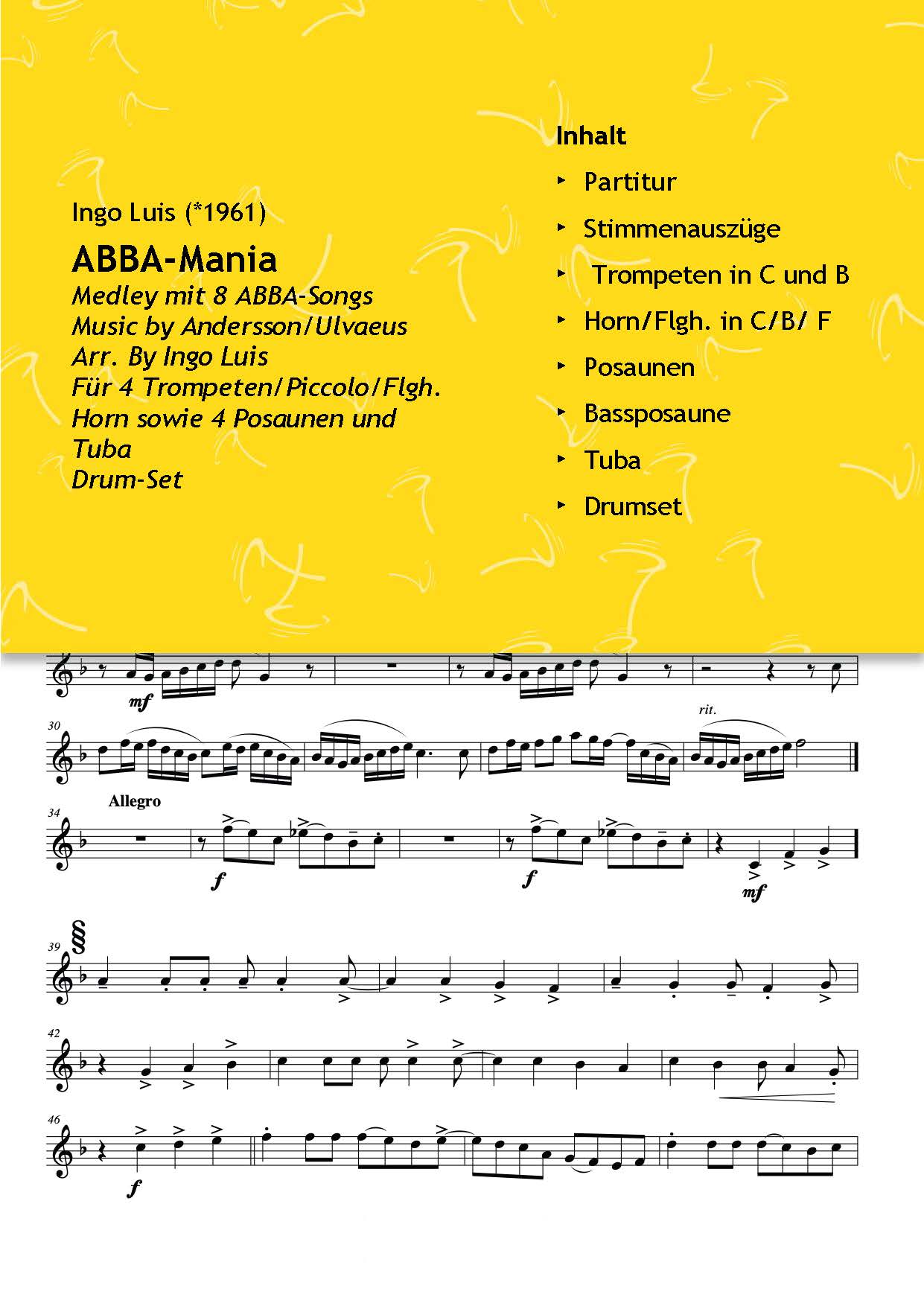 Ingo Luis (*1961)

ABBA-Mania

Medley mit 8 ABBA-Songs
Music by Andersson/Ulvaeus
Arr. By Ingo Luis
Für 4 Trompeten/Piccolo/Flgh. Horn sowie 4 Posaunen und Tuba
Drum-Set

Inhalt

‣ Partitur
‣ Stimmenauszüge
‣ Trompeten in C und B
‣ Horn/Flgh. in C/B/ F
‣ Posaunen
‣ Bassposaune
‣ Tuba
‣ Drumset

mf

30

rit.

34 Allegro

f

f

mf

39

42

46

f